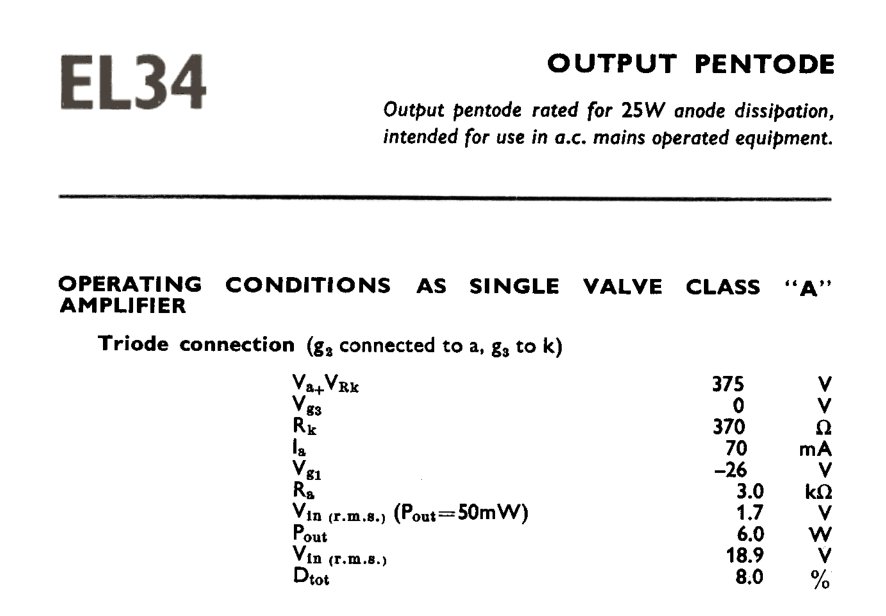 EL34

OUTPUT PENTODE

Output pentode rated for 25W anode dissipation, intended for use in a.c. mains operated equipment.

OPERATING CONDITIONS AS SINGLE VALVE CLASS "A" AMPLIFIER

Triode connection ($g_2$ connected to a, $g_3$ to k)

| | | |
|---|---|---|
| $V_{a+}V_{Rk}$ | 375 | V |
| $V_{g3}$ | 0 | V |
| $R_k$ | 370 | Ω |
| $I_a$ | 70 | mA |
| $V_{g1}$ | –26 | V |
| $R_a$ | 3.0 | kΩ |
| $V_{in\ (r.m.s.)}$ ($P_{out}$=50mW) | 1.7 | V |
| $P_{out}$ | 6.0 | W |
| $V_{in\ (r.m.s.)}$ | 18.9 | V |
| $D_{tot}$ | 8.0 | % |